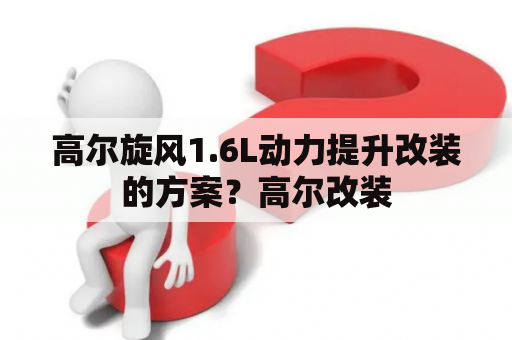 高尔旋风1.6L动力提升改装的方案？高尔改装